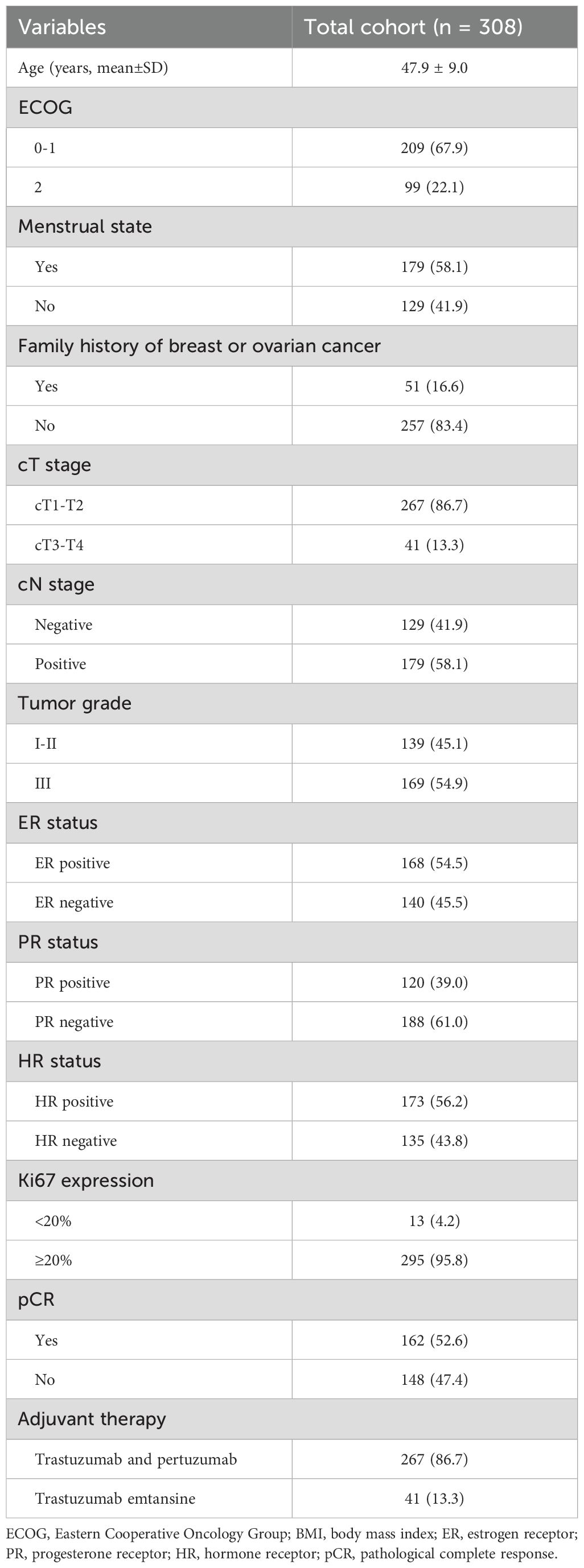 | Variables | Total cohort (n = 308) |
|---|---|
| Age (years, mean±SD) | 47.9 ± 9.0 |
| ECOG | |
| 0-1 | 209 (67.9) |
| 2 | 99 (22.1) |
| Menstrual state | |
| Yes | 179 (58.1) |
| No | 129 (41.9) |
| Family history of breast or ovarian cancer | |
| Yes | 51 (16.6) |
| No | 257 (83.4) |
| cT stage | |
| cT1-T2 | 267 (86.7) |
| cT3-T4 | 41 (13.3) |
| cN stage | |
| Negative | 129 (41.9) |
| Positive | 179 (58.1) |
| Tumor grade | |
| I-II | 139 (45.1) |
| III | 169 (54.9) |
| ER status | |
| ER positive | 168 (54.5) |
| ER negative | 140 (45.5) |
| PR status | |
| PR positive | 120 (39.0) |
| PR negative | 188 (61.0) |
| HR status | |
| HR positive | 173 (56.2) |
| HR negative | 135 (43.8) |
| Ki67 expression | |
| <20% | 13 (4.2) |
| ≥20% | 295 (95.8) |
| pCR | |
| Yes | 162 (52.6) |
| No | 148 (47.4) |
| Adjuvant therapy | |
| Trastuzumab and pertuzumab | 267 (86.7) |
| Trastuzumab emtansine | 41 (13.3) |

ECOG, Eastern Cooperative Oncology Group; BMI, body mass index; ER, estrogen receptor; PR, progesterone receptor; HR, hormone receptor; pCR, pathological complete response.